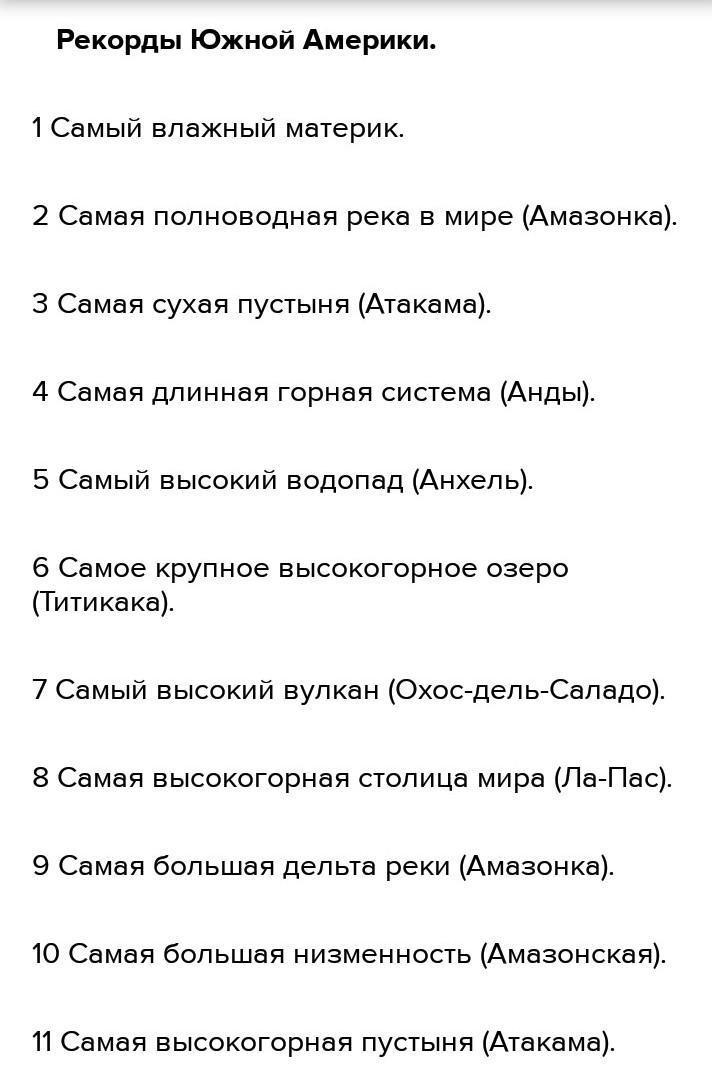 Рекорды Южной Америки.

1 Самый влажный материк.

2 Самая полноводная река в мире (Амазонка).

3 Самая сухая пустыня (Атакама).

4 Самая длинная горная система (Анды).

5 Самый высокий водопад (Анхель).

6 Самое крупное высокогорное озеро (Титикака).

7 Самый высокий вулкан (Охос-дель-Саладо).

8 Самая высокогорная столица мира (Ла-Пас).

9 Самая большая дельта реки (Амазонка).

10 Самая большая низменность (Амазонская).

11 Самая высокогорная пустыня (Атакама).